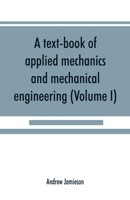 A text-book of applied mechanics and mechanical engineering (Volume I)

Andrew Jamieson